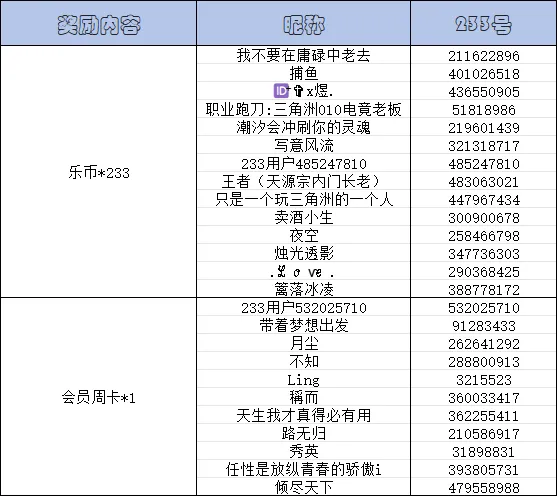 | 奖励内容 | 昵称 | 233号 |
|---|---|---|
| 乐币*233 | 我不要在庸碌中老去 | 211622896 |
| | 捕鱼 | 401026518 |
| | ID✝x煜. | 436550905 |
| | 职业跑刀:三角洲010电竟老板 | 51818986 |
| | 潮汐会冲刷你的灵魂 | 219601439 |
| | 写意风流 | 321318717 |
| | 233用户485247810 | 485247810 |
| | 王者（天源宗内门长老） | 483063021 |
| | 只是一个玩三角洲的一个人 | 447967434 |
| | 卖酒小生 | 300900678 |
| | 夜空 | 258466798 |
| | 烛光透影 | 347736303 |
| | .ℒ o ve . | 290368425 |
| | 篱落冰凌 | 388778172 |
| 会员周卡*1 | 233用户532025710 | 532025710 |
| | 带着梦想出发 | 91283433 |
| | 月尘 | 262641292 |
| | 不知 | 288800913 |
| | Ling | 3215523 |
| | 稱而 | 360033417 |
| | 天生我才真得必有用 | 362255411 |
| | 路无归 | 210586917 |
| | 秀英 | 31898831 |
| | 任性是放纵青春的骄傲i | 393805731 |
| | 倾尽天下 | 479558988 |